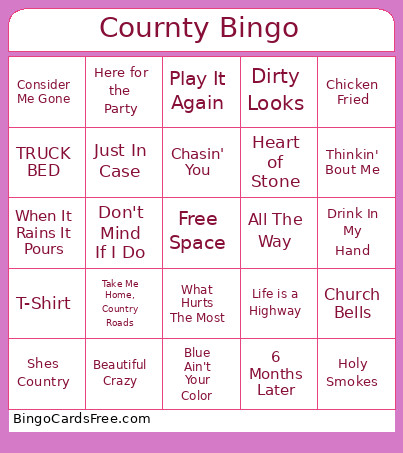 Cournty Bingo

| | | | | |
|---|---|---|---|---|
| Consider Me Gone | Here for the Party | Play It Again | Dirty Looks | Chicken Fried |
| TRUCK BED | Just In Case | Chasin' You | Heart of Stone | Thinkin' Bout Me |
| When It Rains It Pours | Don't Mind If I Do | Free Space | All The Way | Drink In My Hand |
| T-Shirt | Take Me Home, Country Roads | What Hurts The Most | Life is a Highway | Church Bells |
| Shes Country | Beautiful Crazy | Blue Ain't Your Color | 6 Months Later | Holy Smokes |

BingoCardsFree.com